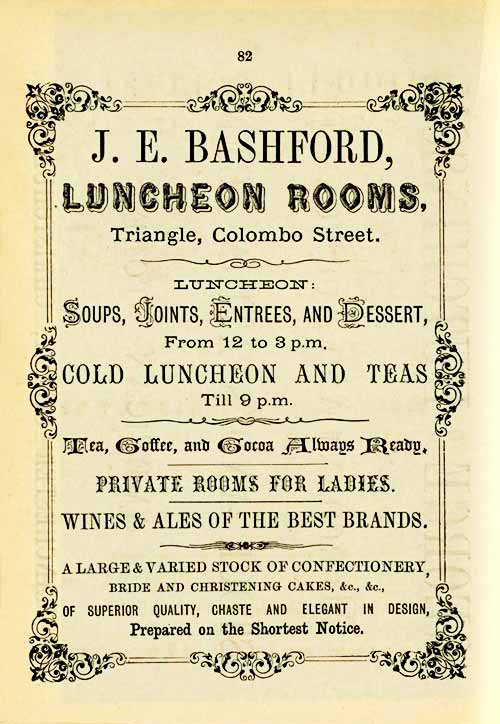 82

J. E. BASHFORD,

LUNCHEON ROOMS,

Triangle, Colombo Street.

LUNCHEON:

SOUPS, JOINTS, ENTREES, AND DESSERT,

From 12 to 3 p.m.

COLD LUNCHEON AND TEAS

Till 9 p.m.

Tea, Coffee, and Cocoa Always Ready.

PRIVATE ROOMS FOR LADIES.

WINES & ALES OF THE BEST BRANDS.

A LARGE & VARIED STOCK OF CONFECTIONERY,

BRIDE AND CHRISTENING CAKES, &c., &c.,

OF SUPERIOR QUALITY, CHASTE AND ELEGANT IN DESIGN,

Prepared on the Shortest Notice.